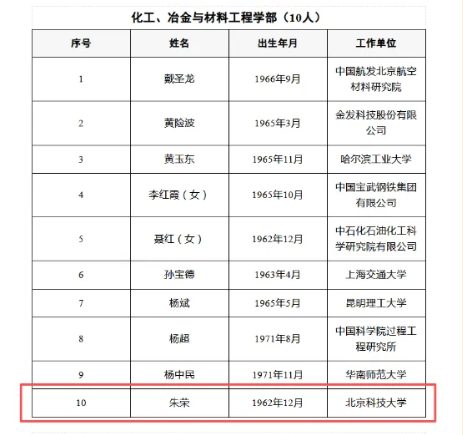 化工、冶金与材料工程学部（10人）

| 序号 | 姓名 | 出生年月 | 工作单位 |
|---|---|---|---|
| 1 | 戴圣龙 | 1966年9月 | 中国航发北京航空材料研究院 |
| 2 | 黄险波 | 1965年3月 | 金发科技股份有限公司 |
| 3 | 黄玉东 | 1965年11月 | 哈尔滨工业大学 |
| 4 | 李红霞（女） | 1965年10月 | 中国宝武钢铁集团有限公司 |
| 5 | 聂红（女） | 1962年12月 | 中石化石油化工科学研究院有限公司 |
| 6 | 孙宝德 | 1963年4月 | 上海交通大学 |
| 7 | 杨斌 | 1965年5月 | 昆明理工大学 |
| 8 | 杨超 | 1971年8月 | 中国科学院过程工程研究所 |
| 9 | 杨中民 | 1971年11月 | 华南师范大学 |
| 10 | 朱荣 | 1962年12月 | 北京科技大学 |